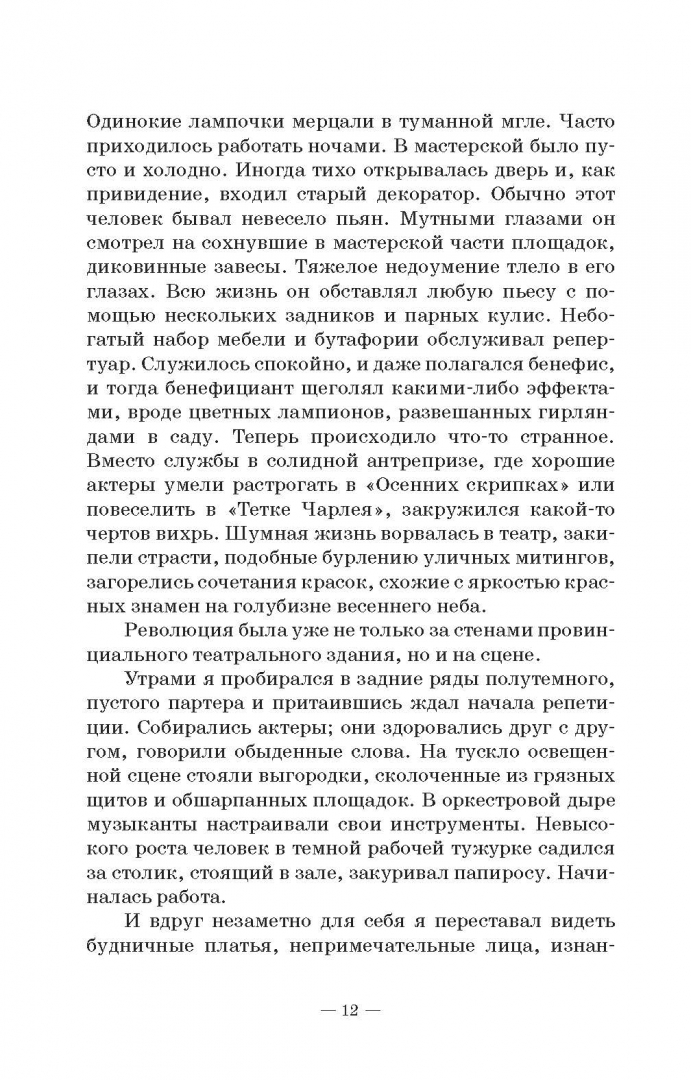 Одинокие лампочки мерцали в туманной мгле. Часто приходилось работать ночами. В мастерской было пусто и холодно. Иногда тихо открывалась дверь и, как привидение, входил старый декоратор. Обычно этот человек бывал невесело пьян. Мутными глазами он смотрел на сохнувшие в мастерской части площадок, диковинные завесы. Тяжелое недоумение тлело в его глазах. Всю жизнь он обставлял любую пьесу с помощью нескольких задников и парных кулис. Небогатый набор мебели и бутафории обслуживал репертуар. Служилось спокойно, и даже полагался бенефис, и тогда бенефициант щеголял какими-либо эффектами, вроде цветных лампионов, развешанных гирляндами в саду. Теперь происходило что-то странное. Вместо службы в солидной антрепризе, где хорошие актеры умели растрогать в «Осенних скрипках» или повеселить в «Тетке Чарлея», закружился какой-то чертов вихрь. Шумная жизнь ворвалась в театр, закипели страсти, подобные бурлению уличных митингов, загорелись сочетания красок, схожие с яркостью красных знамен на голубизне весеннего неба.

Революция была уже не только за стенами провинциального театрального здания, но и на сцене.

Утрами я пробирался в задние ряды полутемного, пустого партера и притаившись ждал начала репетиции. Собирались актеры; они здоровались друг с другом, говорили обыденные слова. На тускло освещенной сцене стояли выгородки, сколоченные из грязных щитов и обшарпанных площадок. В оркестровой дыре музыканты настраивали свои инструменты. Невысокого роста человек в темной рабочей тужурке садился за столик, стоящий в зале, закуривал папиросу. Начиналась работа.

И вдруг незаметно для себя я переставал видеть будничные платья, непримечательные лица, изнан-

— 12 —